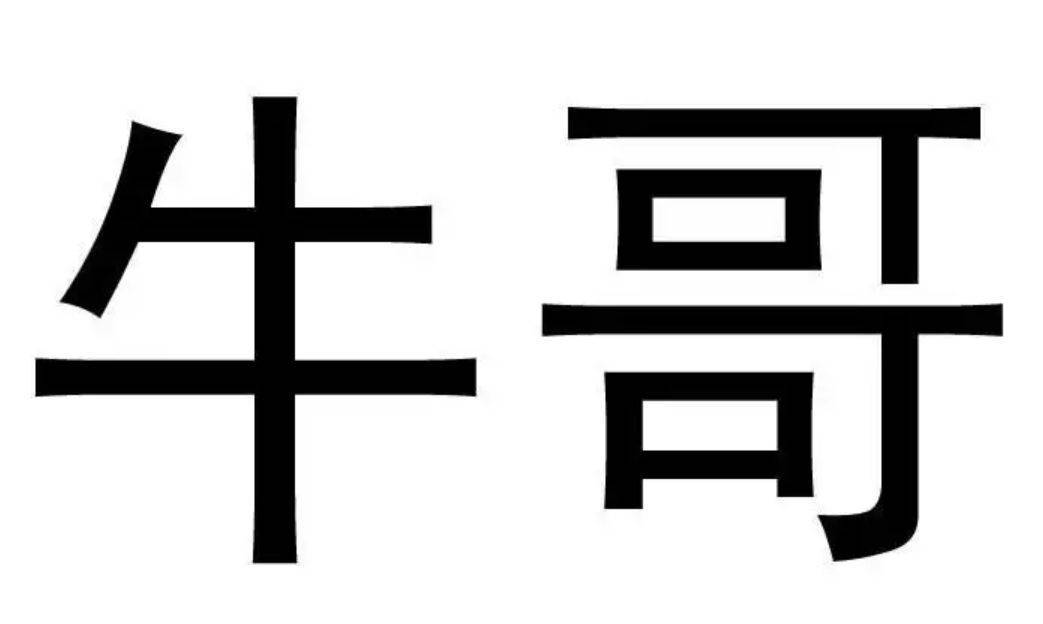 牛哥